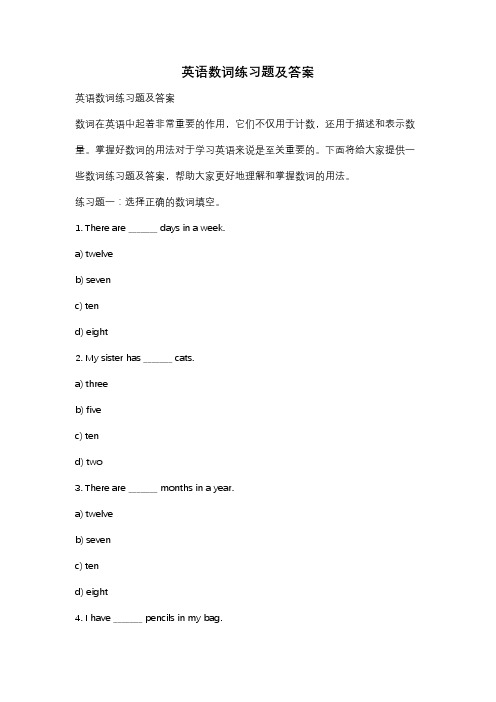 英语数词练习题及答案

英语数词练习题及答案

数词在英语中起着非常重要的作用，它们不仅用于计数，还用于描述和表示数量。掌握好数词的用法对于学习英语来说是至关重要的。下面将给大家提供一些数词练习题及答案，帮助大家更好地理解和掌握数词的用法。

练习题一：选择正确的数词填空。

1. There are ______ days in a week.

a) twelve

b) seven

c) ten

d) eight

2. My sister has ______ cats.

a) three

b) five

c) ten

d) two

3. There are ______ months in a year.

a) twelve

b) seven

c) ten

d) eight

4. I have ______ pencils in my bag.